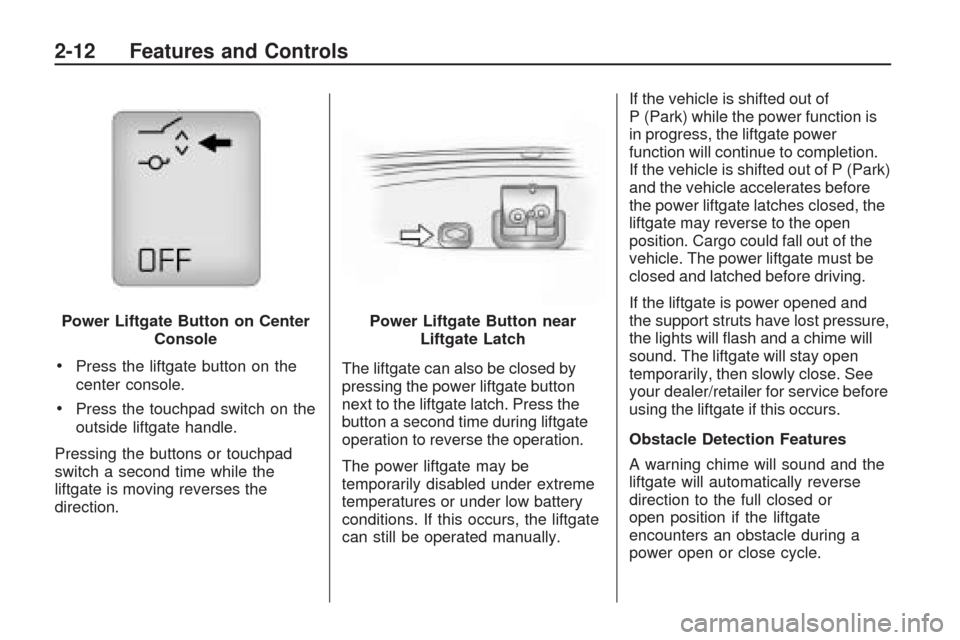 2-12 Features and Controls

OFF

Power Liftgate Button on Center Console

• Press the liftgate button on the center console.

• Press the touchpad switch on the outside liftgate handle.

Pressing the buttons or touchpad switch a second time while the liftgate is moving reverses the direction.

Power Liftgate Button near Liftgate Latch

The liftgate can also be closed by pressing the power liftgate button next to the liftgate latch. Press the button a second time during liftgate operation to reverse the operation.

The power liftgate may be temporarily disabled under extreme temperatures or under low battery conditions. If this occurs, the liftgate can still be operated manually.

If the vehicle is shifted out of P (Park) while the power function is in progress, the liftgate power function will continue to completion. If the vehicle is shifted out of P (Park) and the vehicle accelerates before the power liftgate latches closed, the liftgate may reverse to the open position. Cargo could fall out of the vehicle. The power liftgate must be closed and latched before driving.

If the liftgate is power opened and the support struts have lost pressure, the lights will flash and a chime will sound. The liftgate will stay open temporarily, then slowly close. See your dealer/retailer for service before using the liftgate if this occurs.

Obstacle Detection Features

A warning chime will sound and the liftgate will automatically reverse direction to the full closed or open position if the liftgate encounters an obstacle during a power open or close cycle.

carmanualsonline.info